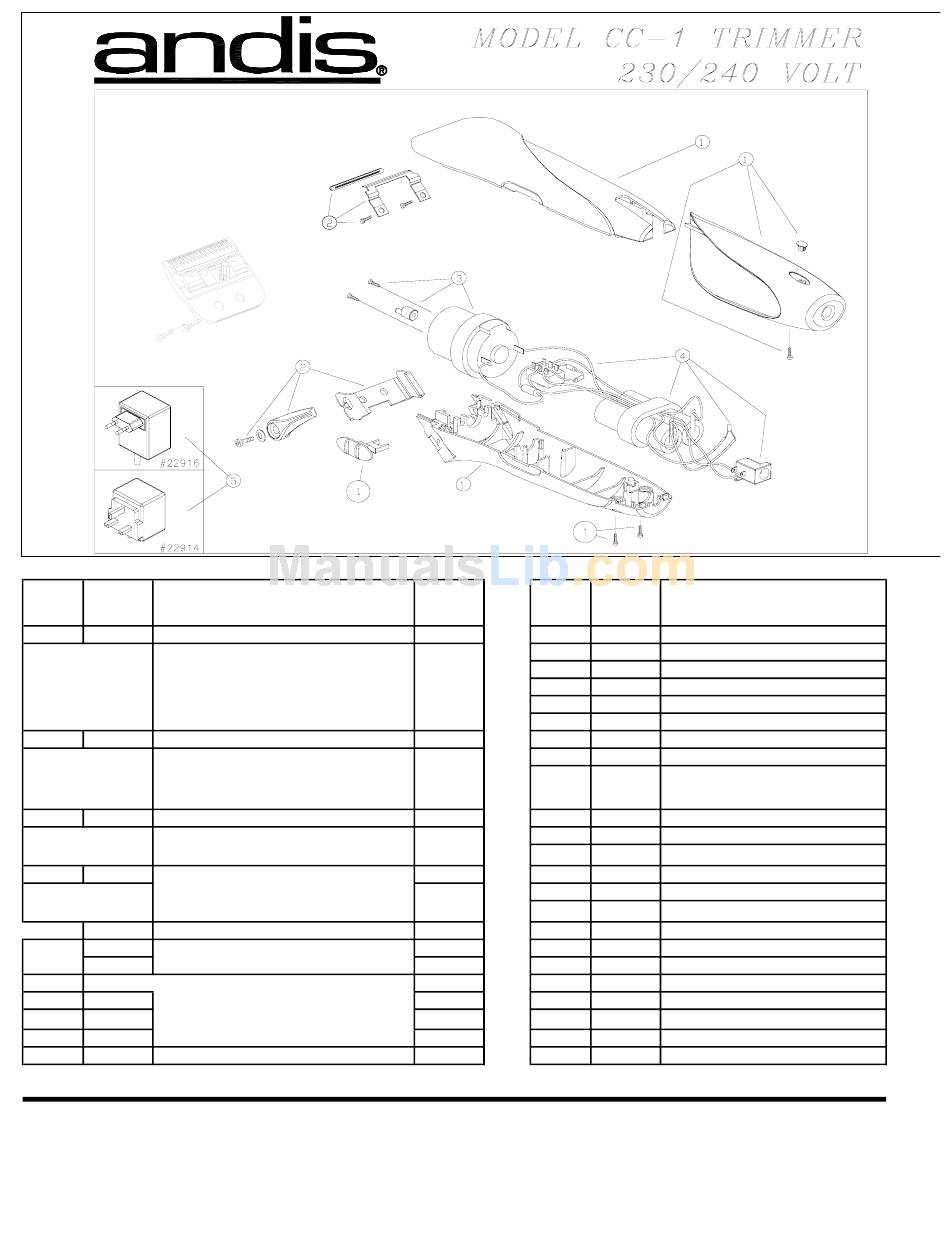 andis®

MODEL CC-1 TRIMMER
230/240 VOLT

1
1
2
3
4
2
1
1
1
5
#22916
#22914

ManualsLib.com